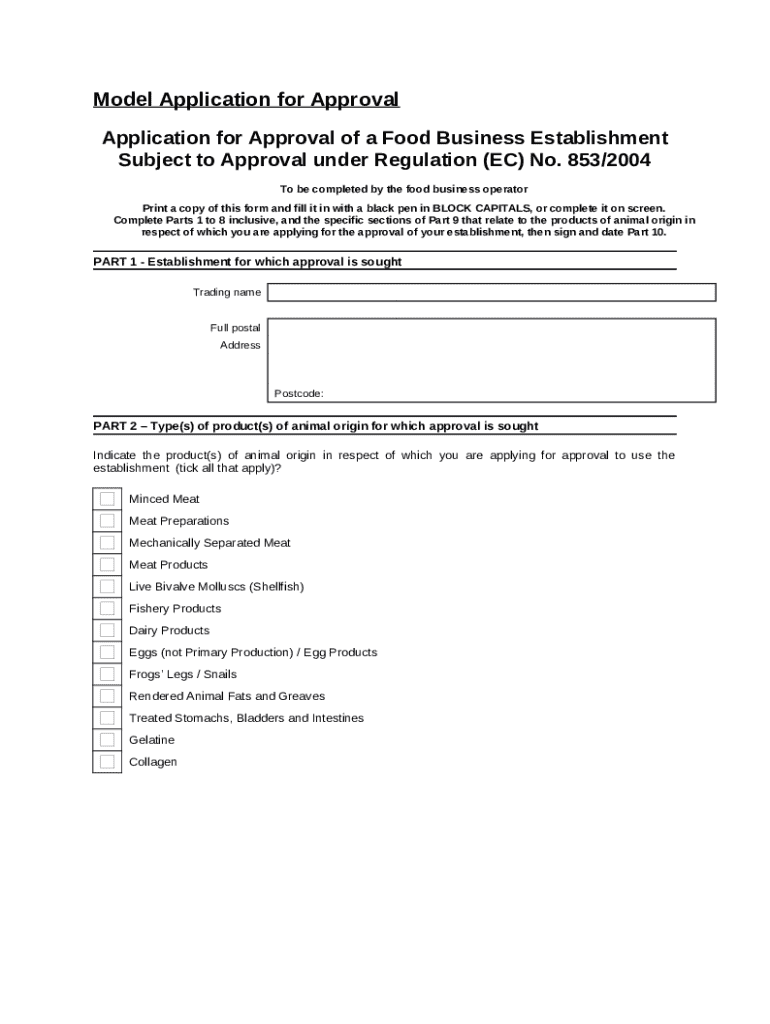 Model Application for Approval

Application for Approval of a Food Business Establishment Subject to Approval under Regulation (EC) No. 853/2004

To be completed by the food business operator

Print a copy of this form and fill it in with a black pen in BLOCK CAPITALS, or complete it on screen. Complete Parts 1 to 8 inclusive, and the specific sections of Part 9 that relate to the products of animal origin in respect of which you are applying for the approval of your establishment, then sign and date Part 10.

PART 1 - Establishment for which approval is sought

Trading name

Full postal Address

Postcode:

PART 2 – Type(s) of product(s) of animal origin for which approval is sought

Indicate the product(s) of animal origin in respect of which you are applying for approval to use the establishment (tick all that apply)?

Minced Meat
Meat Preparations
Mechanically Separated Meat
Meat Products
Live Bivalve Molluscs (Shellfish)
Fishery Products
Dairy Products
Eggs (not Primary Production) / Egg Products
Frogs' Legs / Snails
Rendered Animal Fats and Greaves
Treated Stomachs, Bladders and Intestines
Gelatine
Collagen